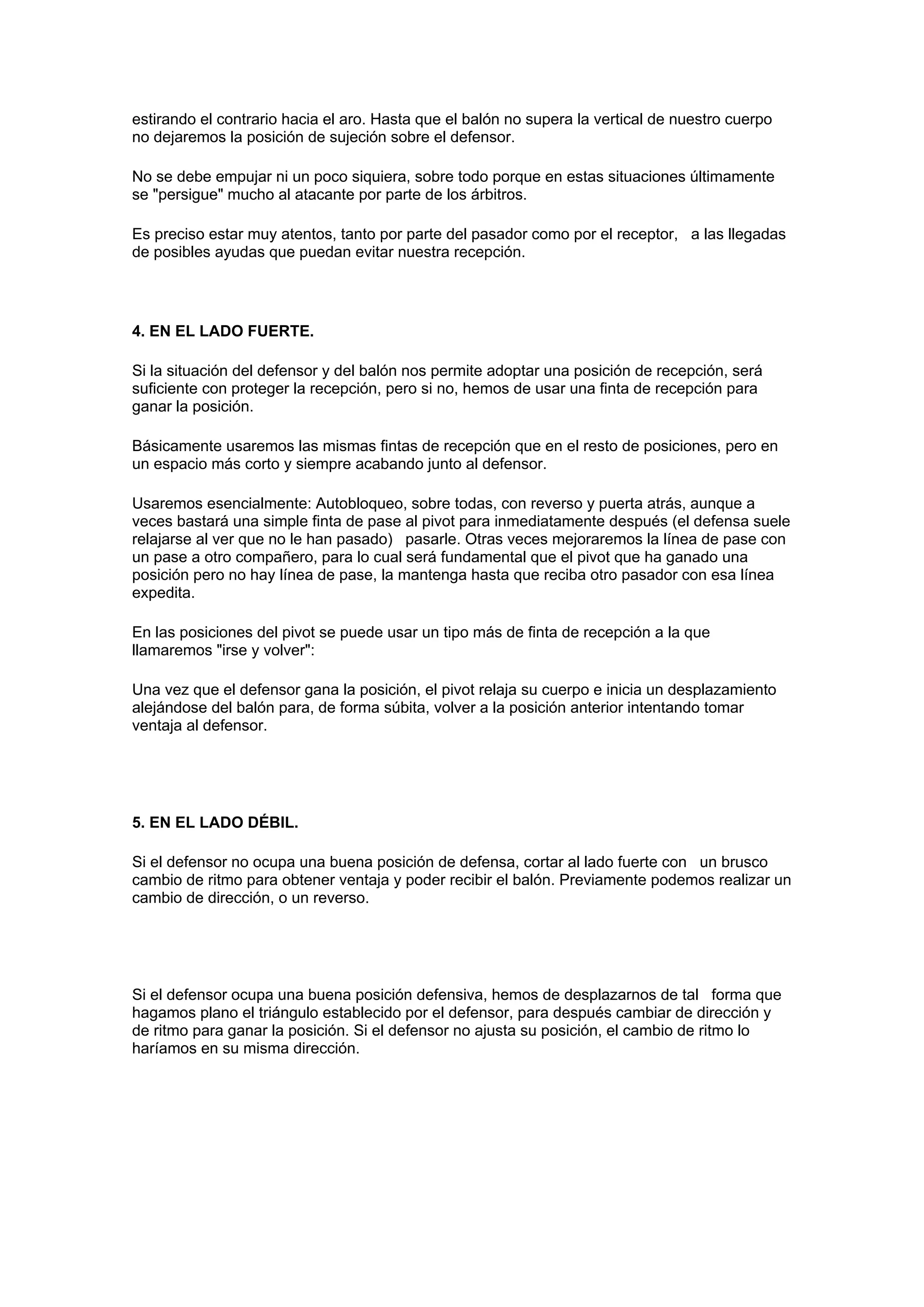 estirando el contrario hacia el aro. Hasta que el balón no supera la vertical de nuestro cuerpo no dejaremos la posición de sujeción sobre el defensor.

No se debe empujar ni un poco siquiera, sobre todo porque en estas situaciones últimamente se "persigue" mucho al atacante por parte de los árbitros.

Es preciso estar muy atentos, tanto por parte del pasador como por el receptor, a las llegadas de posibles ayudas que puedan evitar nuestra recepción.

4. EN EL LADO FUERTE.

Si la situación del defensor y del balón nos permite adoptar una posición de recepción, será suficiente con proteger la recepción, pero si no, hemos de usar una finta de recepción para ganar la posición.

Básicamente usaremos las mismas fintas de recepción que en el resto de posiciones, pero en un espacio más corto y siempre acabando junto al defensor.

Usaremos esencialmente: Autobloqueo, sobre todas, con reverso y puerta atrás, aunque a veces bastará una simple finta de pase al pivot para inmediatamente después (el defensa suele relajarse al ver que no le han pasado) pasarle. Otras veces mejoraremos la línea de pase con un pase a otro compañero, para lo cual será fundamental que el pivot que ha ganado una posición pero no hay línea de pase, la mantenga hasta que reciba otro pasador con esa línea expedita.

En las posiciones del pivot se puede usar un tipo más de finta de recepción a la que llamaremos "irse y volver":

Una vez que el defensor gana la posición, el pivot relaja su cuerpo e inicia un desplazamiento alejándose del balón para, de forma súbita, volver a la posición anterior intentando tomar ventaja al defensor.

5. EN EL LADO DÉBIL.

Si el defensor no ocupa una buena posición de defensa, cortar al lado fuerte con un brusco cambio de ritmo para obtener ventaja y poder recibir el balón. Previamente podemos realizar un cambio de dirección, o un reverso.

Si el defensor ocupa una buena posición defensiva, hemos de desplazarnos de tal forma que hagamos plano el triángulo establecido por el defensor, para después cambiar de dirección y de ritmo para ganar la posición. Si el defensor no ajusta su posición, el cambio de ritmo lo haríamos en su misma dirección.